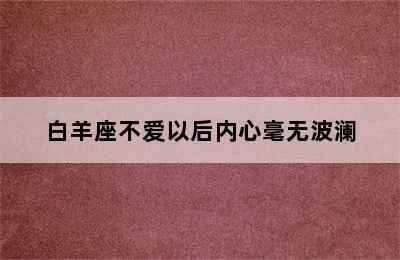 白羊座不爱以后内心毫无波澜